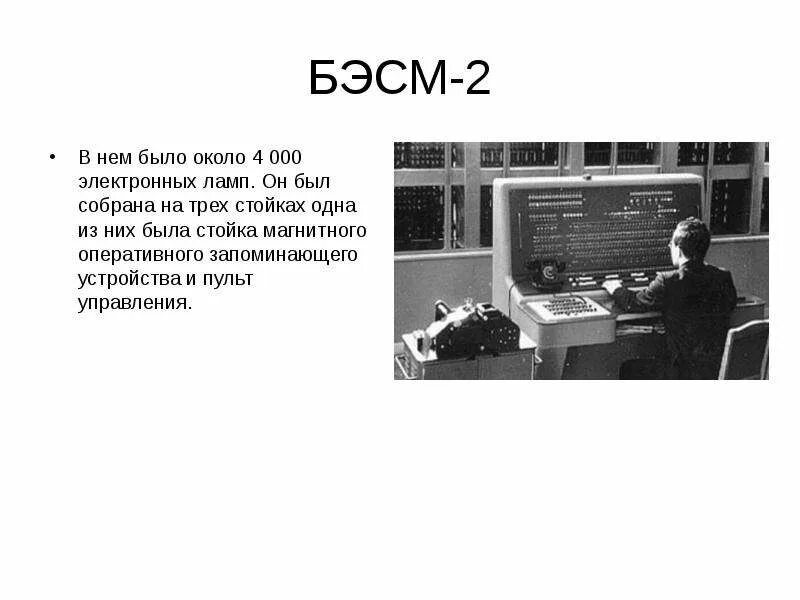 БЭСМ-2

• В нем было около 4 000 электронных ламп. Он был собрана на трех стойках одна из них была стойка магнитного оперативного запоминающего устройства и пульт управления.